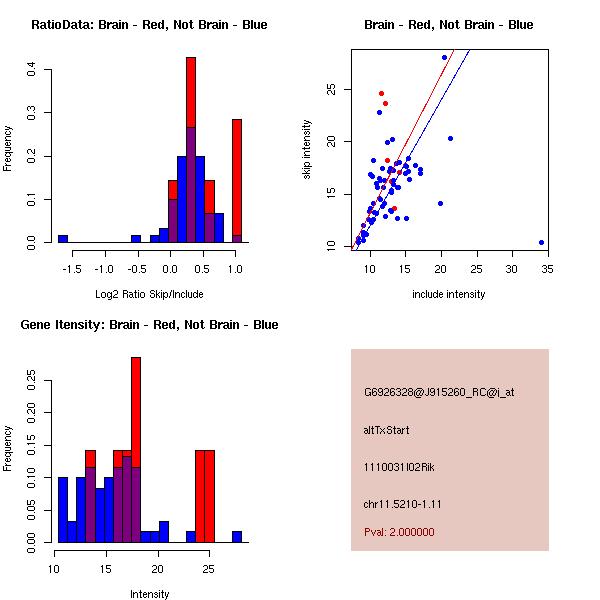 RatioData: Brain - Red, Not Brain - Blue

Frequency

0.0
0.1
0.2
0.3
0.4

-1.5 -1.0 -0.5 0.0 0.5 1.0

Log2 Ratio Skip/Include

Brain - Red, Not Brain - Blue

skip intensity

10
15
20
25

10 15 20 25 30 35

include intensity

Gene Itensity: Brain - Red, Not Brain - Blue

Frequency

0.00
0.05
0.10
0.15
0.20
0.25

10 15 20 25

Intensity

G6926328@J915260_RC@i_at

altTxStart

1110031I02Rik

chr11.5210-1.11

Pval: 2.000000